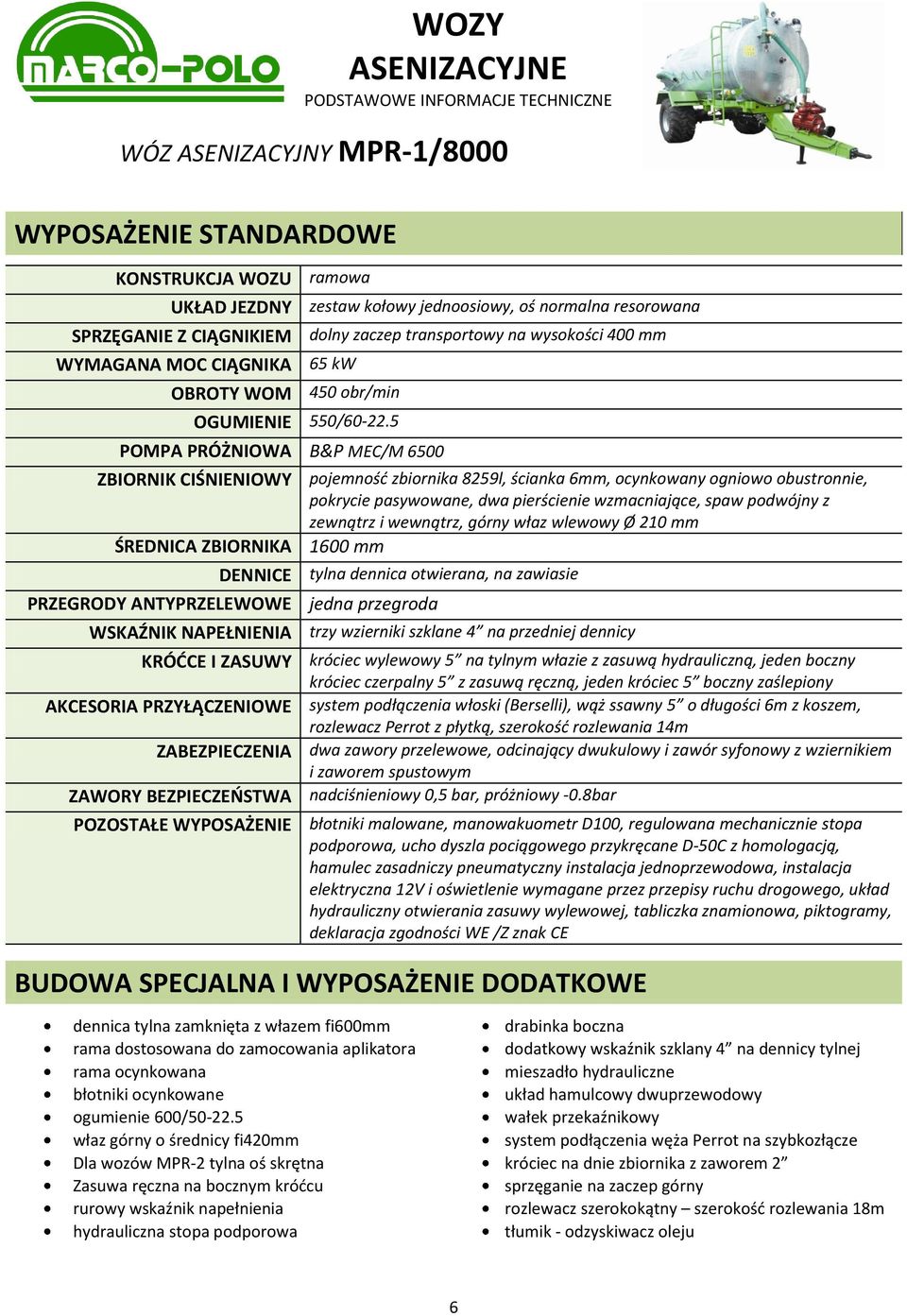 MARCO-POLO

WOZY ASENIZACYJNE
PODSTAWOWE INFORMACJE TECHNICZNE

WÓZ ASENIZACYJNY MPR-1/8000

WYPOSAŻENIE STANDARDOWE

| | |
|---|---|
| KONSTRUKCJA WOZU | ramowa |
| UKŁAD JEZDNY | zestaw kołowy jednoosiowy, oś normalna resorowana |
| SPRZĘGANIE Z CIĄGNIKIEM | dolny zaczep transportowy na wysokości 400 mm |
| WYMAGANA MOC CIĄGNIKA | 65 kW |
| OBROTY WOM | 450 obr/min |
| OGUMIENIE | 550/60-22.5 |
| POMPA PRÓŻNIOWA | B&P MEC/M 6500 |
| ZBIORNIK CIŚNIENIOWY | pojemność zbiornika 8259l, ścianka 6mm, ocynkowany ogniowo obustronnie, pokrycie pasywowane, dwa pierścienie wzmacniające, spaw podwójny z zewnątrz i wewnątrz, górny właz wlewowy Ø 210 mm |
| ŚREDNICA ZBIORNIKA | 1600 mm |
| DENNICE | tylna dennica otwierana, na zawiasie |
| PRZEGRODY ANTYPRZELEWOWE | jedna przegroda |
| WSKAŹNIK NAPEŁNIENIA | trzy wzierniki szklane 4” na przedniej dennicy |
| KRÓĆCE I ZASUWY | króciec wylewowy 5” na tylnym włazie z zasuwą hydrauliczną, jeden boczny króciec czerpalny 5” z zasuwą ręczną, jeden króciec 5” boczny zaślepiony |
| AKCESORIA PRZYŁĄCZENIOWE | system podłączenia włoski (Berselli), wąż ssawny 5” o długości 6m z koszem, rozlewacz Perrot z płytką, szerokość rozlewania 14m |
| ZABEZPIECZENIA | dwa zawory przelewowe, odcinający dwukulowy i zawór syfonowy z wziernikiem i zaworem spustowym |
| ZAWORY BEZPIECZEŃSTWA | nadciśnieniowy 0,5 bar, próżniowy -0.8bar |
| POZOSTAŁE WYPOSAŻENIE | błotniki malowane, manowakuometr D100, regulowana mechanicznie stopa podporowa, ucho dyszla pociągowego przykręcane D-50C z homologacją, hamulec zasadniczy pneumatyczny instalacja jednoprzewodowa, instalacja elektryczna 12V i oświetlenie wymagane przez przepisy ruchu drogowego, układ hydrauliczny otwierania zasuwy wylewowej, tabliczka znamionowa, piktogramy, deklaracja zgodności WE /Z znak CE |

BUDOWA SPECJALNA I WYPOSAŻENIE DODATKOWE

• dennica tylna zamknięta z włazem fi600mm
• rama dostosowana do zamocowania aplikatora
• rama ocynkowana
• błotniki ocynkowane
• ogumienie 600/50-22.5
• właz górny o średnicy fi420mm
• Dla wozów MPR-2 tylna oś skrętna
• Zasuwa ręczna na bocznym króćcu
• rurowy wskaźnik napełnienia
• hydrauliczna stopa podporowa

• drabinka boczna
• dodatkowy wskaźnik szklany 4” na dennicy tylnej
• mieszadło hydrauliczne
• układ hamulcowy dwuprzewodowy
• wałek przekaźnikowy
• system podłączenia węża Perrot na szybkozłącze
• króciec na dnie zbiornika z zaworem 2”
• sprzęganie na zaczep górny
• rozlewacz szerokokątny – szerokość rozlewania 18m
• tłumik - odzyskiwacz oleju

6